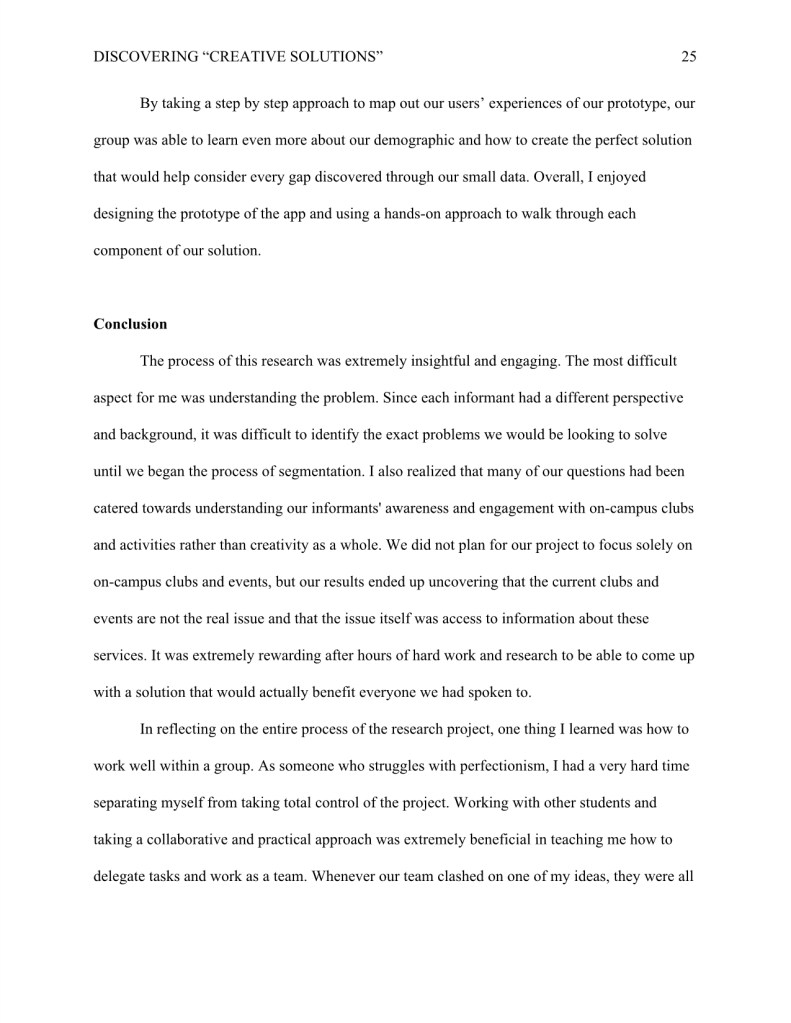 DISCOVERING “CREATIVE SOLUTIONS” 25

By taking a step by step approach to map out our users’ experiences of our prototype, our group was able to learn even more about our demographic and how to create the perfect solution that would help consider every gap discovered through our small data. Overall, I enjoyed designing the prototype of the app and using a hands-on approach to walk through each component of our solution.

Conclusion

The process of this research was extremely insightful and engaging. The most difficult aspect for me was understanding the problem. Since each informant had a different perspective and background, it was difficult to identify the exact problems we would be looking to solve until we began the process of segmentation. I also realized that many of our questions had been catered towards understanding our informants' awareness and engagement with on-campus clubs and activities rather than creativity as a whole. We did not plan for our project to focus solely on on-campus clubs and events, but our results ended up uncovering that the current clubs and events are not the real issue and that the issue itself was access to information about these services. It was extremely rewarding after hours of hard work and research to be able to come up with a solution that would actually benefit everyone we had spoken to.

In reflecting on the entire process of the research project, one thing I learned was how to work well within a group. As someone who struggles with perfectionism, I had a very hard time separating myself from taking total control of the project. Working with other students and taking a collaborative and practical approach was extremely beneficial in teaching me how to delegate tasks and work as a team. Whenever our team clashed on one of my ideas, they were all